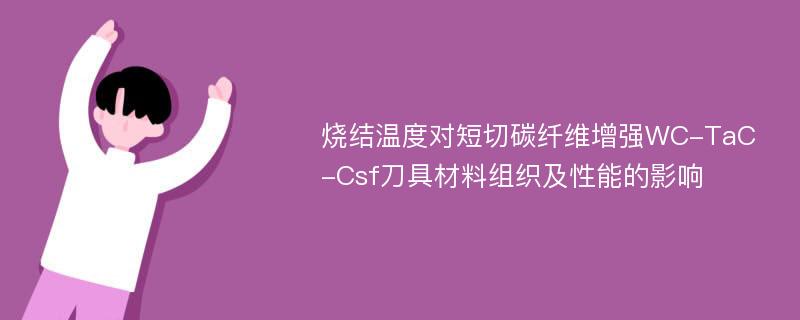 烧结温度对短切碳纤维增强WC-TaC-Csf刀具材料组织及性能的影响